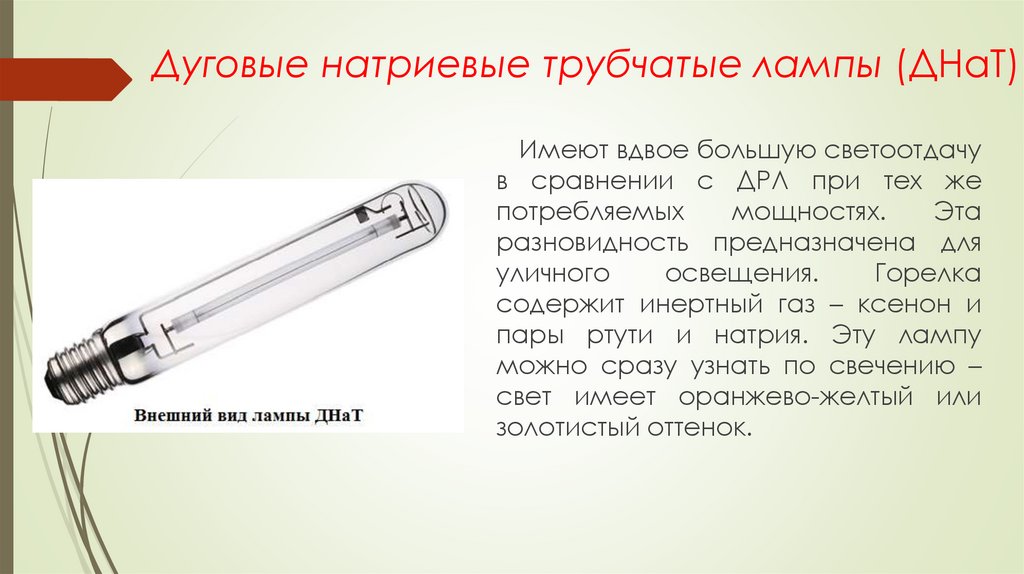 Дуговые натриевые трубчатые лампы (ДНаТ)

Внешний вид лампы ДНаТ

Имеют вдвое большую светоотдачу в сравнении с ДРЛ при тех же потребляемых мощностях. Эта разновидность предназначена для уличного освещения. Горелка содержит инертный газ – ксенон и пары ртути и натрия. Эту лампу можно сразу узнать по свечению – свет имеет оранжево-желтый или золотистый оттенок.